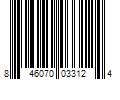 8 46070 03312 4